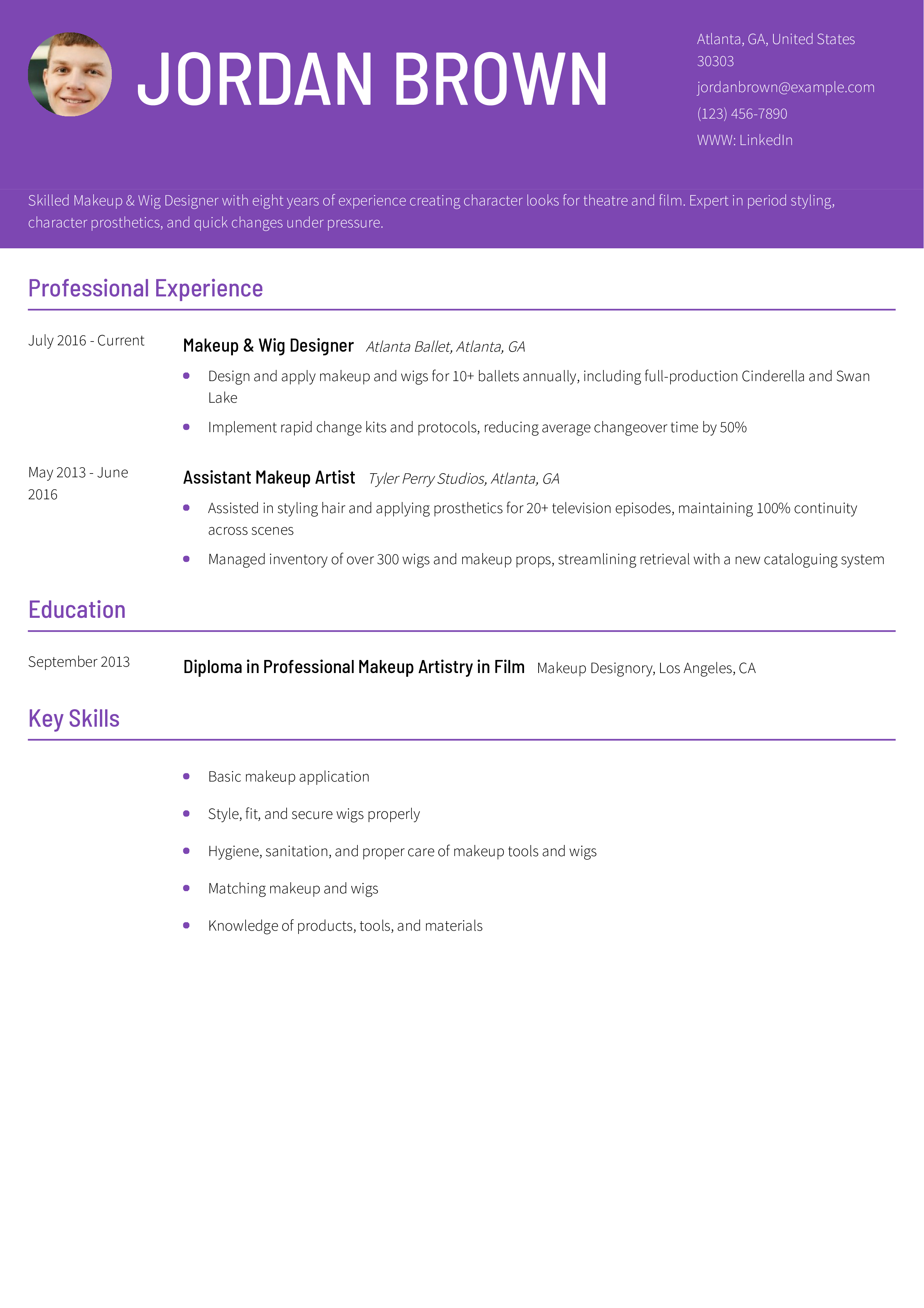 JORDAN BROWN

Atlanta, GA, United States 30303
jordanbrown@example.com
(123) 456-7890
WWW: LinkedIn

Skilled Makeup & Wig Designer with eight years of experience creating character looks for theatre and film. Expert in period styling, character prosthetics, and quick changes under pressure.

Professional Experience

July 2016 - Current

Makeup & Wig Designer Atlanta Ballet, Atlanta, GA

- Design and apply makeup and wigs for 10+ ballets annually, including full-production Cinderella and Swan Lake
- Implement rapid change kits and protocols, reducing average changeover time by 50%

May 2013 - June 2016

Assistant Makeup Artist Tyler Perry Studios, Atlanta, GA

- Assisted in styling hair and applying prosthetics for 20+ television episodes, maintaining 100% continuity across scenes
- Managed inventory of over 300 wigs and makeup props, streamlining retrieval with a new cataloguing system

Education

September 2013

Diploma in Professional Makeup Artistry in Film Makeup Designory, Los Angeles, CA

Key Skills

- Basic makeup application
- Style, fit, and secure wigs properly
- Hygiene, sanitation, and proper care of makeup tools and wigs
- Matching makeup and wigs
- Knowledge of products, tools, and materials